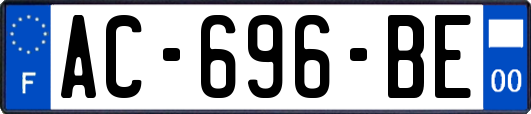 F
AC-696-BE
00